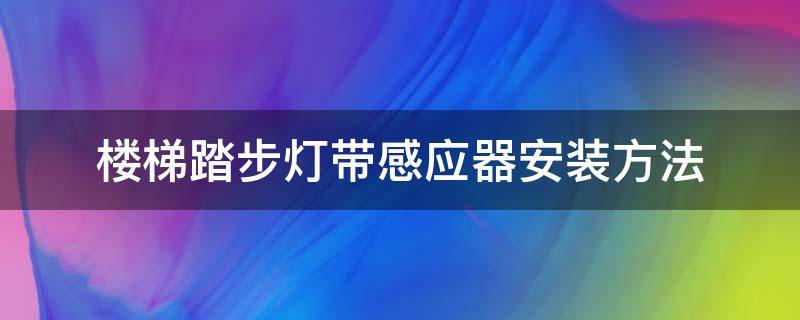 楼梯踏步灯带感应器安装方法